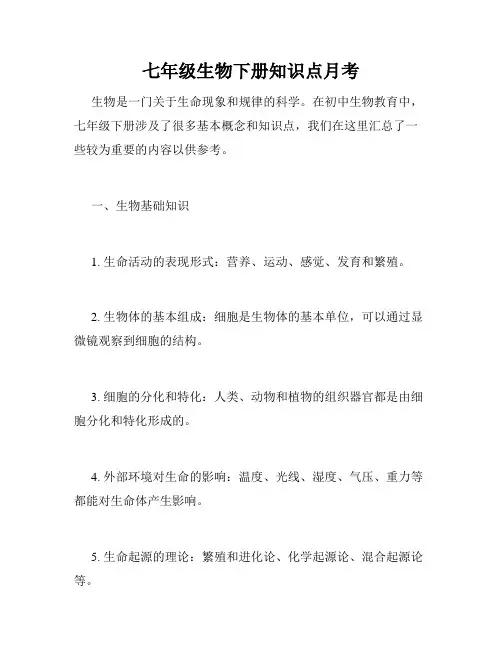 七年级生物下册知识点月考

生物是一门关于生命现象和规律的科学。在初中生物教育中，七年级下册涉及了很多基本概念和知识点，我们在这里汇总了一些较为重要的内容以供参考。

一、生物基础知识

1. 生命活动的表现形式：营养、运动、感觉、发育和繁殖。

2. 生物体的基本组成：细胞是生物体的基本单位，可以通过显微镜观察到细胞的结构。

3. 细胞的分化和特化：人类、动物和植物的组织器官都是由细胞分化和特化形成的。

4. 外部环境对生命的影响：温度、光线、湿度、气压、重力等都能对生命体产生影响。

5. 生命起源的理论：繁殖和进化论、化学起源论、混合起源论等。